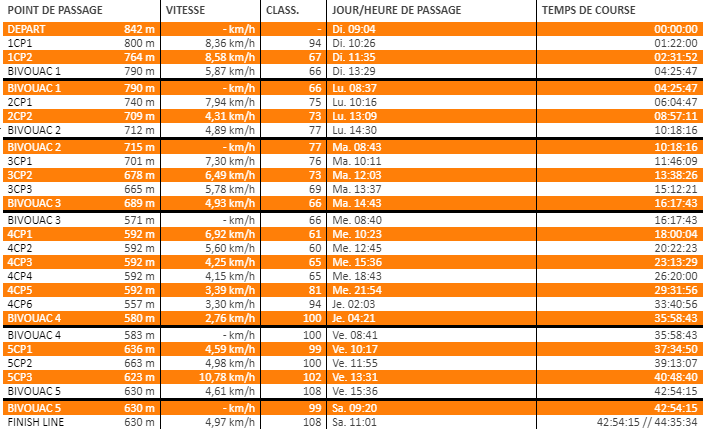 | POINT DE PASSAGE | | VITESSE | CLASS. | JOUR/HEURE DE PASSAGE | TEMPS DE COURSE |
|---|---|---|---|---|---|
| DEPART | 842 m | - km/h | - | Di. 09:04 | 00:00:00 |
| 1CP1 | 800 m | 8,36 km/h | 94 | Di. 10:26 | 01:22:00 |
| 1CP2 | 764 m | 8,58 km/h | 67 | Di. 11:35 | 02:31:52 |
| BIVOUAC 1 | 790 m | 5,87 km/h | 66 | Di. 13:29 | 04:25:47 |
| BIVOUAC 1 | 790 m | - km/h | 66 | Lu. 08:37 | 04:25:47 |
| 2CP1 | 740 m | 7,94 km/h | 75 | Lu. 10:16 | 06:04:47 |
| 2CP2 | 709 m | 4,31 km/h | 73 | Lu. 13:09 | 08:57:11 |
| BIVOUAC 2 | 712 m | 4,89 km/h | 77 | Lu. 14:30 | 10:18:16 |
| BIVOUAC 2 | 715 m | - km/h | 77 | Ma. 08:43 | 10:18:16 |
| 3CP1 | 701 m | 7,30 km/h | 76 | Ma. 10:11 | 11:46:09 |
| 3CP2 | 678 m | 6,49 km/h | 73 | Ma. 12:03 | 13:38:26 |
| 3CP3 | 665 m | 5,78 km/h | 69 | Ma. 13:37 | 15:12:21 |
| BIVOUAC 3 | 689 m | 4,93 km/h | 66 | Ma. 14:43 | 16:17:43 |
| BIVOUAC 3 | 571 m | - km/h | 66 | Me. 08:40 | 16:17:43 |
| 4CP1 | 592 m | 6,92 km/h | 61 | Me. 10:23 | 18:00:04 |
| 4CP2 | 592 m | 5,60 km/h | 60 | Me. 12:45 | 20:22:23 |
| 4CP3 | 592 m | 4,25 km/h | 65 | Me. 15:36 | 23:13:29 |
| 4CP4 | 592 m | 4,15 km/h | 65 | Me. 18:43 | 26:20:00 |
| 4CP5 | 592 m | 3,39 km/h | 81 | Me. 21:54 | 29:31:56 |
| 4CP6 | 557 m | 3,30 km/h | 94 | Je. 02:03 | 33:40:56 |
| BIVOUAC 4 | 580 m | 2,76 km/h | 100 | Je. 04:21 | 35:58:43 |
| BIVOUAC 4 | 583 m | - km/h | 100 | Ve. 08:41 | 35:58:43 |
| 5CP1 | 636 m | 4,59 km/h | 99 | Ve. 10:17 | 37:34:50 |
| 5CP2 | 663 m | 4,98 km/h | 100 | Ve. 11:55 | 39:13:07 |
| 5CP3 | 623 m | 10,78 km/h | 102 | Ve. 13:31 | 40:48:40 |
| BIVOUAC 5 | 630 m | 4,61 km/h | 108 | Ve. 15:36 | 42:54:15 |
| BIVOUAC 5 | 630 m | - km/h | 99 | Sa. 09:20 | 42:54:15 |
| FINISH LINE | 630 m | 4,97 km/h | 108 | Sa. 11:01 | 42:54:15 // 44:35:34 |